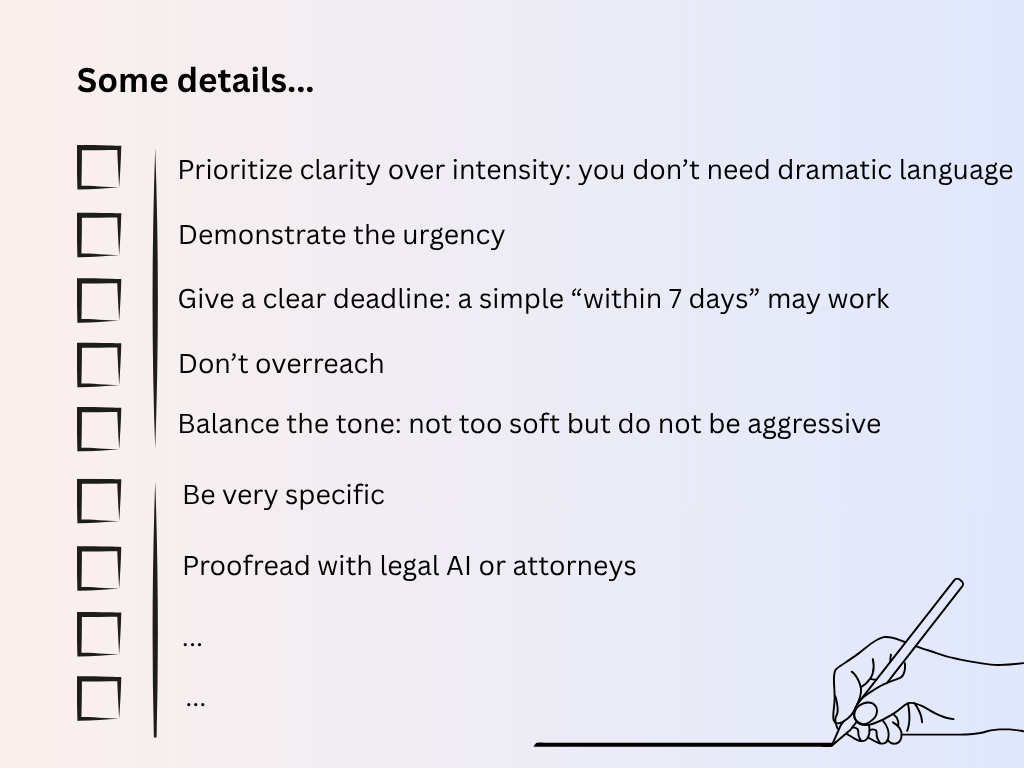 Some details...

Prioritize clarity over intensity: you don’t need dramatic language

Demonstrate the urgency

Give a clear deadline: a simple “within 7 days” may work

Don’t overreach

Balance the tone: not too soft but do not be aggressive

Be very specific

Proofread with legal AI or attorneys

...

...